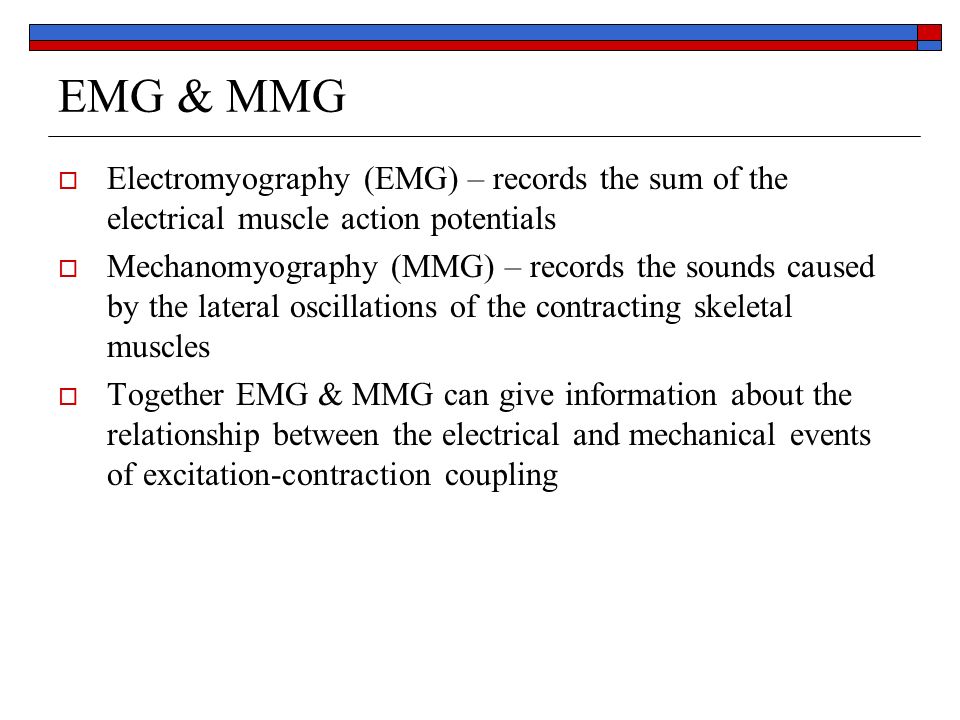 EMG & MMG

Electromyography (EMG) – records the sum of the electrical muscle action potentials

Mechanomyography (MMG) – records the sounds caused by the lateral oscillations of the contracting skeletal muscles

Together EMG & MMG can give information about the relationship between the electrical and mechanical events of excitation-contraction coupling